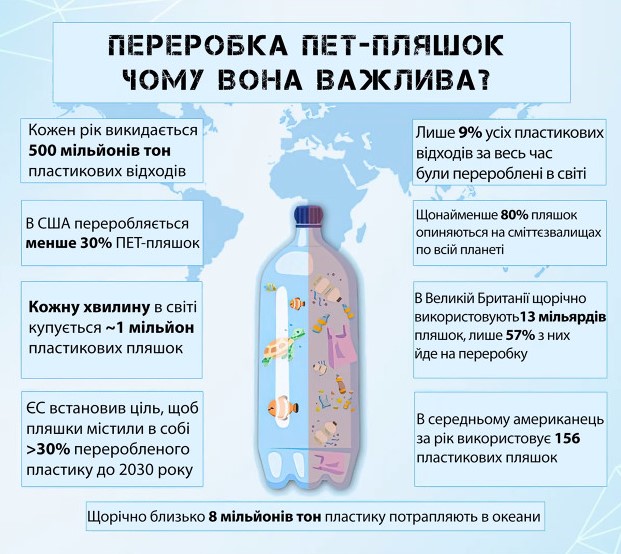 ПЕРЕРОБКА ПЕТ-ПЛЯШОК
ЧОМУ ВОНА ВАЖЛИВА?

Кожен рік викидається 500 мільйонів тон пластикових відходів

В США переробляється менше 30% ПЕТ-пляшок

Кожну хвилину в світі купується ~1 мільйон пластикових пляшок

ЄС встановив ціль, щоб пляшки містили в собі >30% переробленого пластику до 2030 року

Лише 9% усіх пластикових відходів за весь час були перероблені в світі

Щонайменше 80% пляшок опиняються на сміттєзвалищах по всій планеті

В Великій Британії щорічно використовують13 мільярдів пляшок, лише 57% з них йде на переробку

В середньому американець за рік використовує 156 пластикових пляшок

Щорічно близько 8 мільйонів тон пластику потрапляють в океани